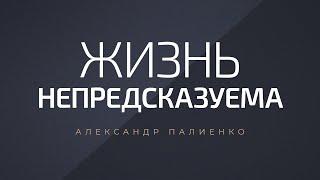 ЖИЗНЬ
НЕПРЕДСКАЗУЕМА

АЛЕКСАНДР ПАЛИЕНКО